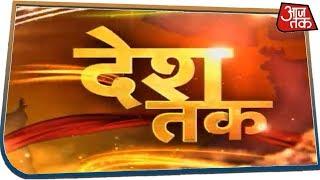 आज तक

देश
तक